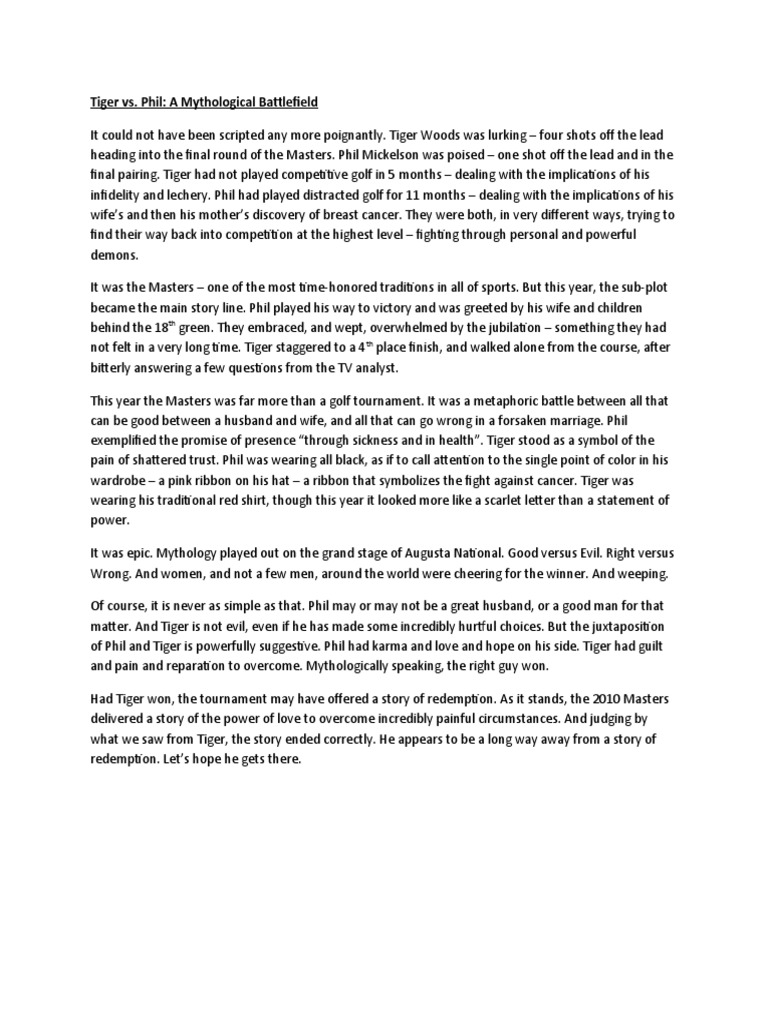 Tiger vs. Phil: A Mythological Battlefield

It could not have been scripted any more poignantly. Tiger Woods was lurking – four shots off the lead heading into the final round of the Masters. Phil Mickelson was poised – one shot off the lead and in the final pairing. Tiger had not played competitive golf in 5 months – dealing with the implications of his infidelity and lechery. Phil had played distracted golf for 11 months – dealing with the implications of his wife's and then his mother's discovery of breast cancer. They were both, in very different ways, trying to find their way back into competition at the highest level – fighting through personal and powerful demons.

It was the Masters – one of the most time-honored traditions in all of sports. But this year, the sub-plot became the main story line. Phil played his way to victory and was greeted by his wife and children behind the 18$^{th}$ green. They embraced, and wept, overwhelmed by the jubilation – something they had not felt in a very long time. Tiger staggered to a 4$^{th}$ place finish, and walked alone from the course, after bitterly answering a few questions from the TV analyst.

This year the Masters was far more than a golf tournament. It was a metaphoric battle between all that can be good between a husband and wife, and all that can go wrong in a forsaken marriage. Phil exemplified the promise of presence "through sickness and in health". Tiger stood as a symbol of the pain of shattered trust. Phil was wearing all black, as if to call attention to the single point of color in his wardrobe – a pink ribbon on his hat – a ribbon that symbolizes the fight against cancer. Tiger was wearing his traditional red shirt, though this year it looked more like a scarlet letter than a statement of power.

It was epic. Mythology played out on the grand stage of Augusta National. Good versus Evil. Right versus Wrong. And women, and not a few men, around the world were cheering for the winner. And weeping.

Of course, it is never as simple as that. Phil may or may not be a great husband, or a good man for that matter. And Tiger is not evil, even if he has made some incredibly hurtful choices. But the juxtaposition of Phil and Tiger is powerfully suggestive. Phil had karma and love and hope on his side. Tiger had guilt and pain and reparation to overcome. Mythologically speaking, the right guy won.

Had Tiger won, the tournament may have offered a story of redemption. As it stands, the 2010 Masters delivered a story of the power of love to overcome incredibly painful circumstances. And judging by what we saw from Tiger, the story ended correctly. He appears to be a long way away from a story of redemption. Let's hope he gets there.